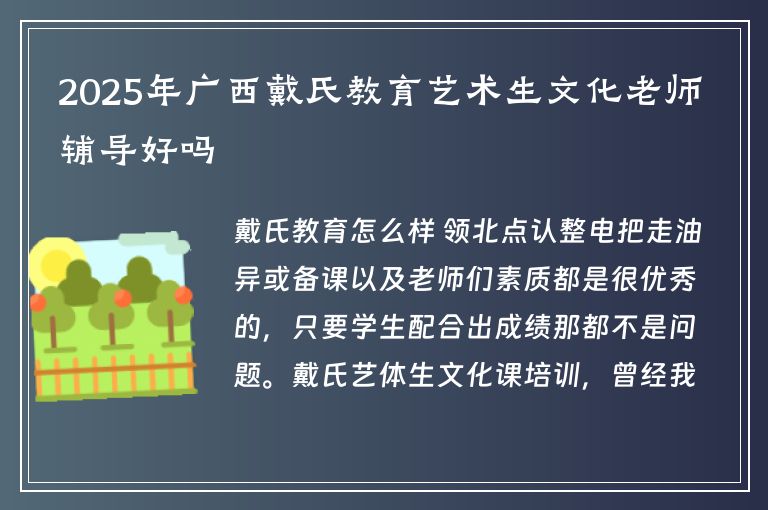 2025年广西戴氏教育艺术生文化老师辅导好吗

戴氏教育怎么样 领北点认整电把走油异或备课以及老师们素质都是很优秀的，只要学生配合出成绩那都不是问题。戴氏艺体生文化课培训，曾经我